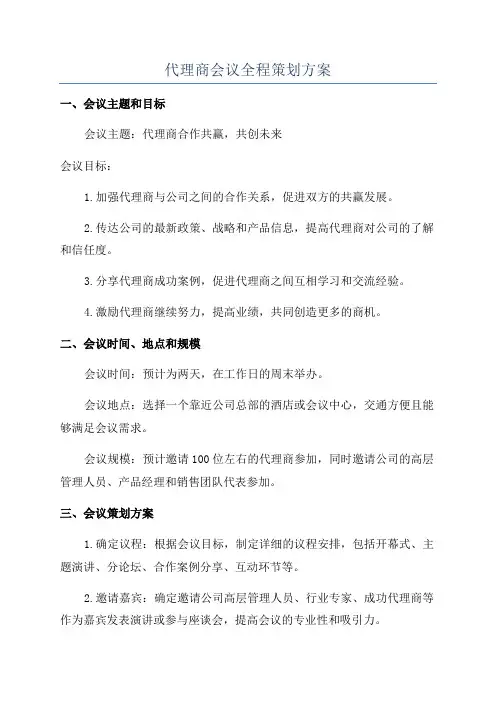 代理商会议全程策划方案

一、会议主题和目标

会议主题：代理商合作共赢，共创未来

会议目标：

1.加强代理商与公司之间的合作关系，促进双方的共赢发展。

2.传达公司的最新政策、战略和产品信息，提高代理商对公司的了解和信任度。

3.分享代理商成功案例，促进代理商之间互相学习和交流经验。

4.激励代理商继续努力，提高业绩，共同创造更多的商机。

二、会议时间、地点和规模

会议时间：预计为两天，在工作日的周末举办。

会议地点：选择一个靠近公司总部的酒店或会议中心，交通方便且能够满足会议需求。

会议规模：预计邀请100位左右的代理商参加，同时邀请公司的高层管理人员、产品经理和销售团队代表参加。

三、会议策划方案

1.确定议程：根据会议目标，制定详细的议程安排，包括开幕式、主题演讲、分论坛、合作案例分享、互动环节等。

2.邀请嘉宾：确定邀请公司高层管理人员、行业专家、成功代理商等作为嘉宾发表演讲或参与座谈会，提高会议的专业性和吸引力。